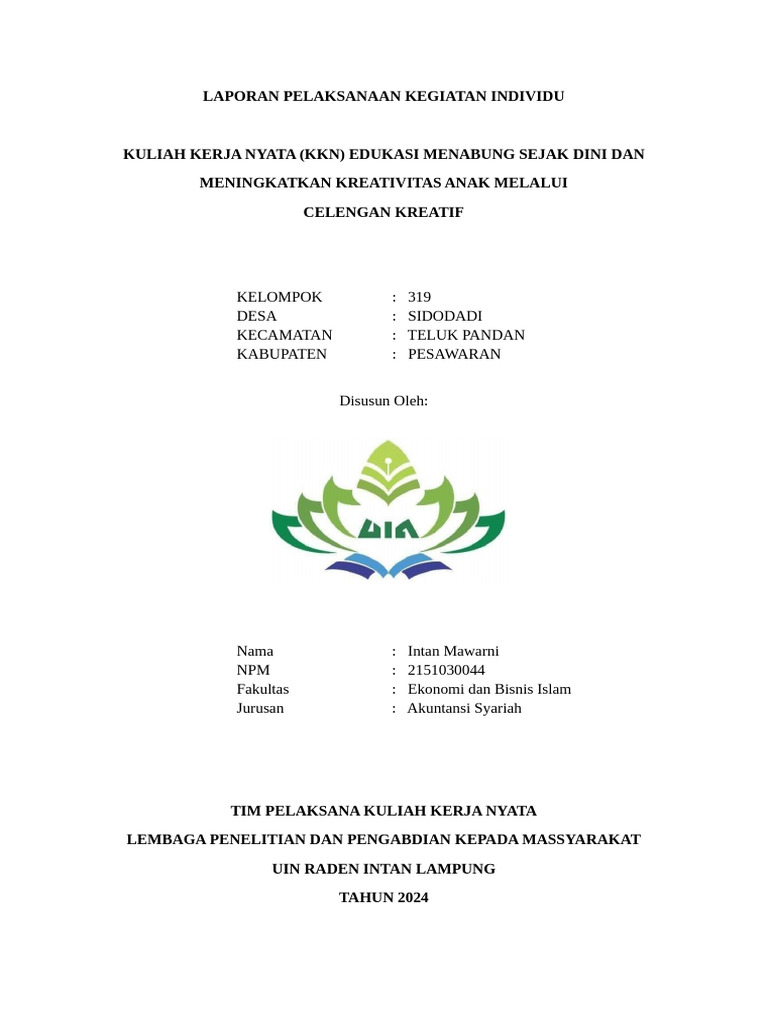 LAPORAN PELAKSANAAN KEGIATAN INDIVIDU

KULIAH KERJA NYATA (KKN) EDUKASI MENABUNG SEJAK DINI DAN MENINGKATKAN KREATIVITAS ANAK MELALUI CELENGAN KREATIF

KELOMPOK : 319
DESA : SIDODADI
KECAMATAN : TELUK PANDAN
KABUPATEN : PESAWARAN

Disusun Oleh:

UIN

Nama : Intan Mawarni
NPM : 2151030044
Fakultas : Ekonomi dan Bisnis Islam
Jurusan : Akuntansi Syariah

TIM PELAKSANA KULIAH KERJA NYATA

LEMBAGA PENELITIAN DAN PENGABDIAN KEPADA MASSYARAKAT

UIN RADEN INTAN LAMPUNG

TAHUN 2024